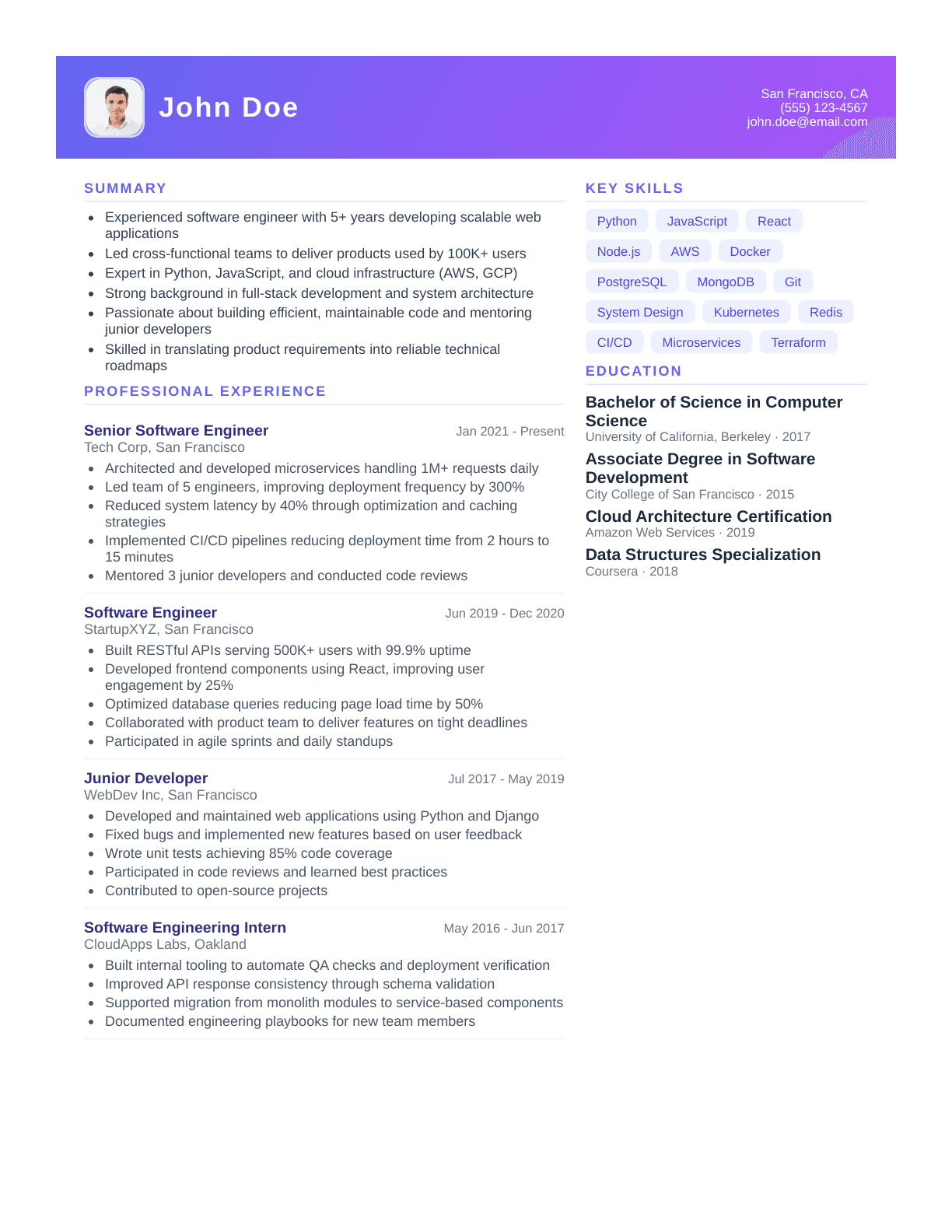 John Doe

San Francisco, CA
(555) 123-4567
john.doe@email.com

SUMMARY

- Experienced software engineer with 5+ years developing scalable web applications
- Led cross-functional teams to deliver products used by 100K+ users
- Expert in Python, JavaScript, and cloud infrastructure (AWS, GCP)
- Strong background in full-stack development and system architecture
- Passionate about building efficient, maintainable code and mentoring junior developers
- Skilled in translating product requirements into reliable technical roadmaps

PROFESSIONAL EXPERIENCE

Senior Software Engineer
Jan 2021 - Present
Tech Corp, San Francisco
- Architected and developed microservices handling 1M+ requests daily
- Led team of 5 engineers, improving deployment frequency by 300%
- Reduced system latency by 40% through optimization and caching strategies
- Implemented CI/CD pipelines reducing deployment time from 2 hours to 15 minutes
- Mentored 3 junior developers and conducted code reviews

Software Engineer
Jun 2019 - Dec 2020
StartupXYZ, San Francisco
- Built RESTful APIs serving 500K+ users with 99.9% uptime
- Developed frontend components using React, improving user engagement by 25%
- Optimized database queries reducing page load time by 50%
- Collaborated with product team to deliver features on tight deadlines
- Participated in agile sprints and daily standups

Junior Developer
Jul 2017 - May 2019
WebDev Inc, San Francisco
- Developed and maintained web applications using Python and Django
- Fixed bugs and implemented new features based on user feedback
- Wrote unit tests achieving 85% code coverage
- Participated in code reviews and learned best practices
- Contributed to open-source projects

Software Engineering Intern
May 2016 - Jun 2017
CloudApps Labs, Oakland
- Built internal tooling to automate QA checks and deployment verification
- Improved API response consistency through schema validation
- Supported migration from monolith modules to service-based components
- Documented engineering playbooks for new team members

KEY SKILLS

Python JavaScript React
Node.js AWS Docker
PostgreSQL MongoDB Git
System Design Kubernetes Redis
CI/CD Microservices Terraform

EDUCATION

Bachelor of Science in Computer Science
University of California, Berkeley · 2017

Associate Degree in Software Development
City College of San Francisco · 2015

Cloud Architecture Certification
Amazon Web Services · 2019

Data Structures Specialization
Coursera · 2018